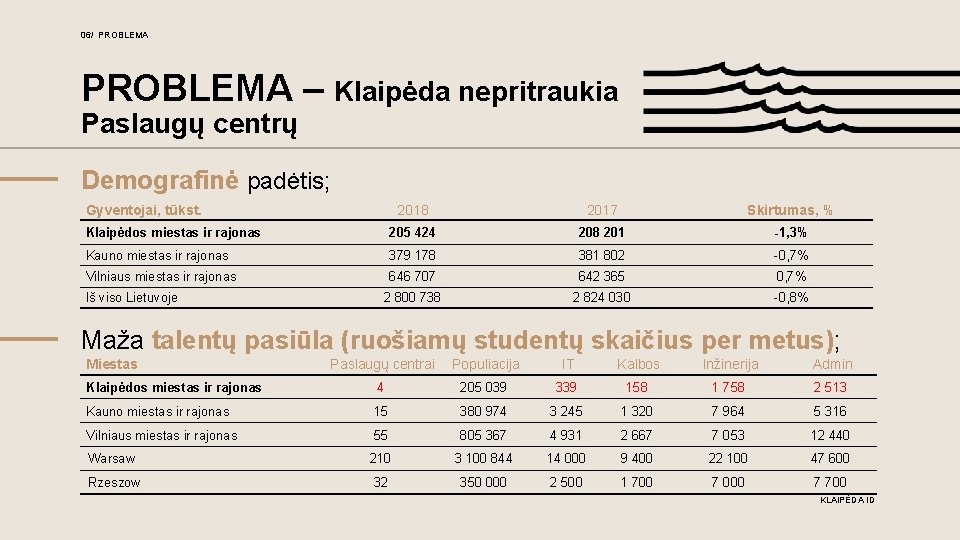 06/ PROBLEMA

PROBLEMA – Klaipėda nepritraukia Paslaugų centrų

Demografinė padėtis;

| Gyventojai, tūkst. | 2018 | 2017 | Skirtumas, % |
|---|---|---|---|
| Klaipėdos miestas ir rajonas | 205 424 | 208 201 | -1,3% |
| Kauno miestas ir rajonas | 379 178 | 381 802 | -0,7% |
| Vilniaus miestas ir rajonas | 646 707 | 642 365 | 0,7% |
| Iš viso Lietuvoje | 2 800 738 | 2 824 030 | -0,8% |

Maža talentų pasiūla (ruošiamų studentų skaičius per metus);

| Miestas | Paslaugų centrai | Populiacija | IT | Kalbos | Inžinerija | Admin |
|---|---|---|---|---|---|---|
| Klaipėdos miestas ir rajonas | 4 | 205 039 | 339 | 158 | 1 758 | 2 513 |
| Kauno miestas ir rajonas | 15 | 380 974 | 3 245 | 1 320 | 7 964 | 5 316 |
| Vilniaus miestas ir rajonas | 55 | 805 367 | 4 931 | 2 667 | 7 053 | 12 440 |
| Warsaw | 210 | 3 100 844 | 14 000 | 9 400 | 22 100 | 47 600 |
| Rzeszow | 32 | 350 000 | 2 500 | 1 700 | 7 000 | 7 700 |

KLAIPĖDA ID